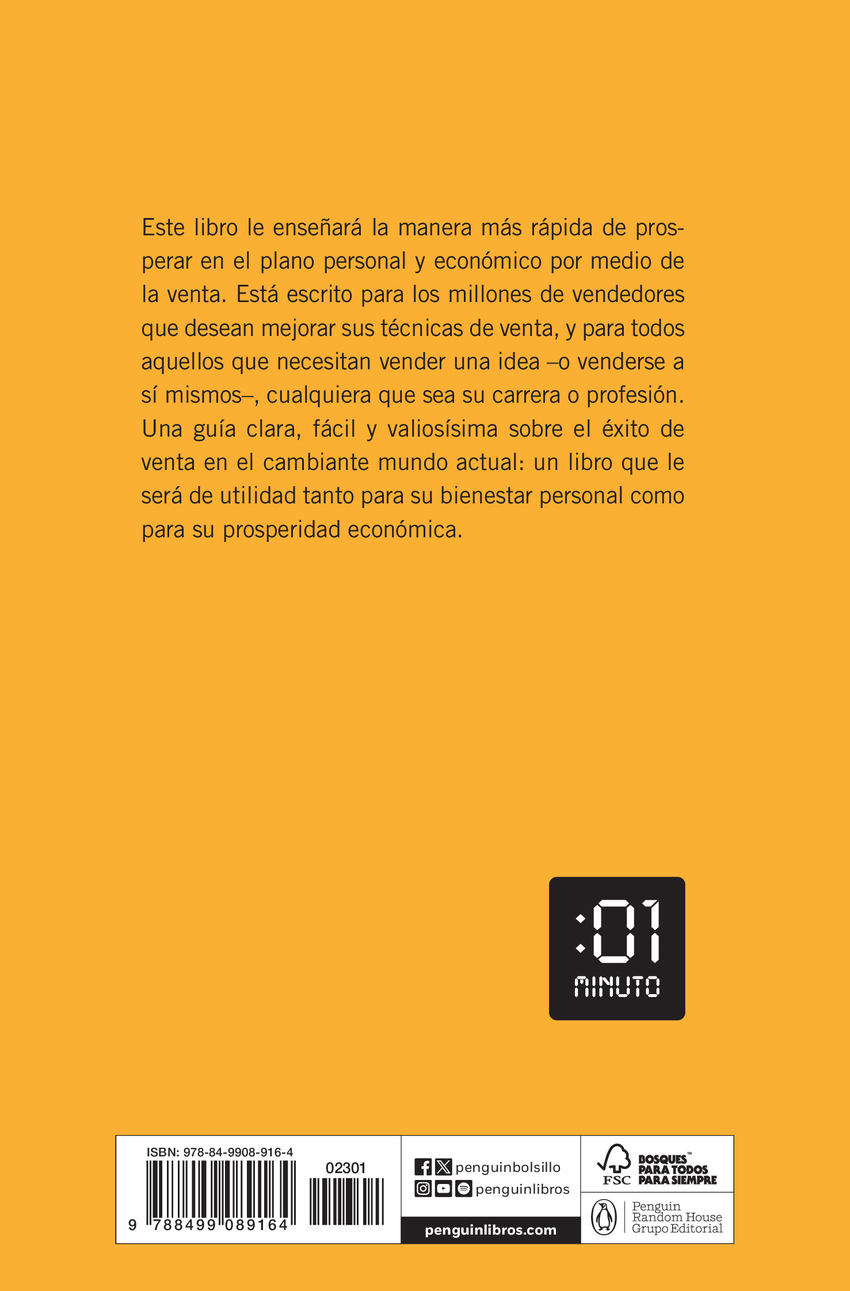 Este libro le enseñará la manera más rápida de prosperar en el plano personal y económico por medio de la venta. Está escrito para los millones de vendedores que desean mejorar sus técnicas de venta, y para todos aquellos que necesitan vender una idea –o venderse a sí mismos–, cualquiera que sea su carrera o profesión. Una guía clara, fácil y valiosísima sobre el éxito de venta en el cambiante mundo actual: un libro que le será de utilidad tanto para su bienestar personal como para su prosperidad económica.

:01
MINUTO

ISBN: 978-84-9908-916-4
02301
9 788499 089164

penguinbolsillo
penguinlibros
penguinlibros.com

FSC
BOSQUES™ PARA TODOS PARA SIEMPRE

Penguin Random House Grupo Editorial